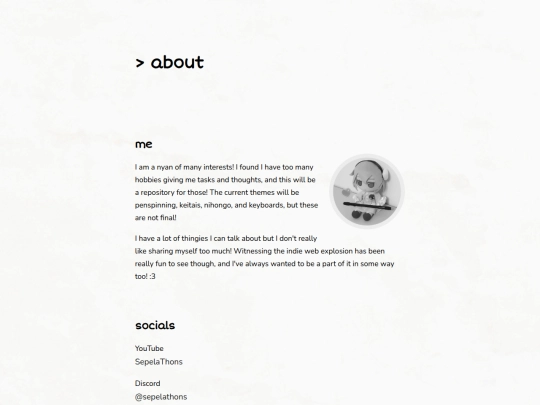 > about

me

I am a nyan of many interests! I found I have too many hobbies giving me tasks and thoughts, and this will be a repository for those! The current themes will be penspinning, keitais, nihongo, and keyboards, but these are not final!

I have a lot of thingies I can talk about but I don't really like sharing myself too much! Witnessing the indie web explosion has been really fun to see though, and I've always wanted to be a part of it in some way too! :3

socials

YouTube
SepelaThons

Discord
@sepelathons